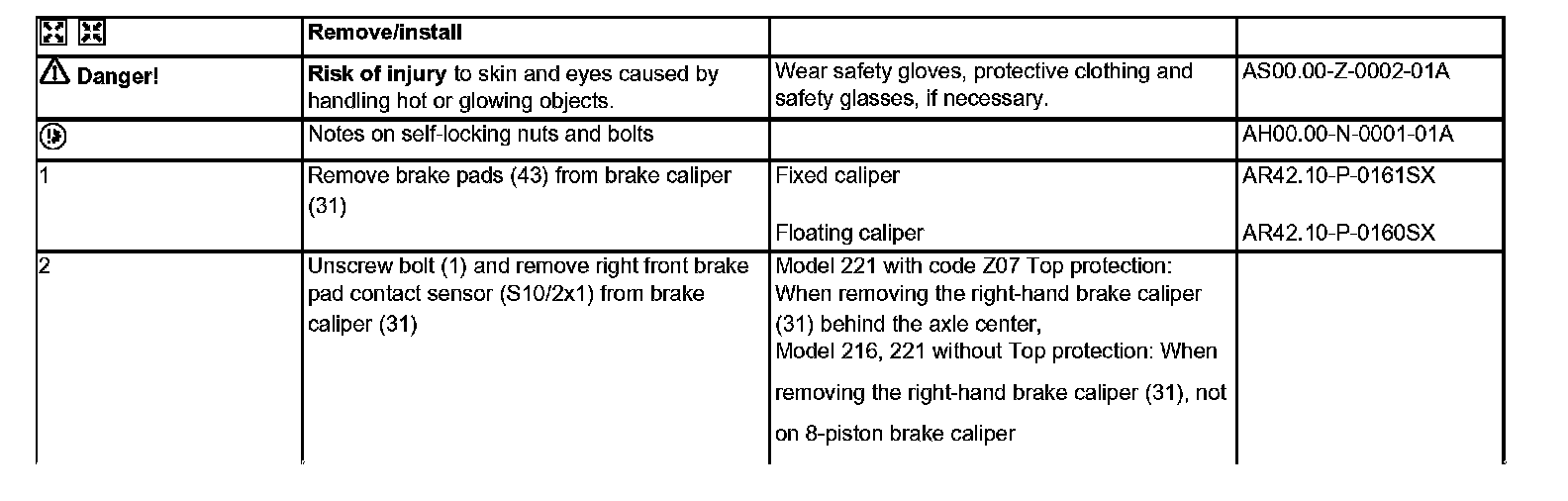 | | Remove/install | | |
|---|---|---|---|
| Danger! | Risk of injury to skin and eyes caused by handling hot or glowing objects. | Wear safety gloves, protective clothing and safety glasses, if necessary. | AS00.00-Z-0002-01A |
| | Notes on self-locking nuts and bolts | | AH00.00-N-0001-01A |
| 1 | Remove brake pads (43) from brake caliper (31) | Fixed caliper Floating caliper | AR42.10-P-0161SX AR42.10-P-0160SX |
| 2 | Unscrew bolt (1) and remove right front brake pad contact sensor (S10/2x1) from brake caliper (31) | Model 221 with code Z07 Top protection: When removing the right-hand brake caliper (31) behind the axle center, Model 216, 221 without Top protection: When removing the right-hand brake caliper (31), not on 8-piston brake caliper | |